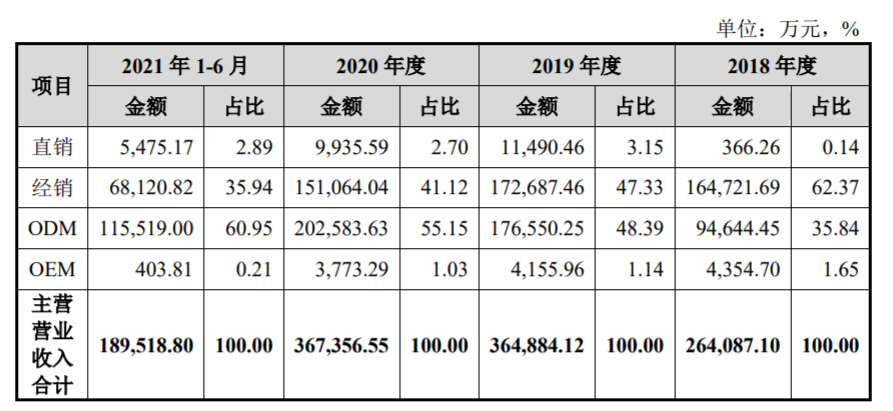 单位：万元，%

| 项目 | 2021年1-6月 |  | 2020年度 |  | 2019年度 |  | 2018年度 |  |
|---|---|---|---|---|---|---|---|---|
|  | 金额 | 占比 | 金额 | 占比 | 金额 | 占比 | 金额 | 占比 |
| 直销 | 5,475.17 | 2.89 | 9,935.59 | 2.70 | 11,490.46 | 3.15 | 366.26 | 0.14 |
| 经销 | 68,120.82 | 35.94 | 151,064.04 | 41.12 | 172,687.46 | 47.33 | 164,721.69 | 62.37 |
| ODM | 115,519.00 | 60.95 | 202,583.63 | 55.15 | 176,550.25 | 48.39 | 94,644.45 | 35.84 |
| OEM | 403.81 | 0.21 | 3,773.29 | 1.03 | 4,155.96 | 1.14 | 4,354.70 | 1.65 |
| 主营营业收入合计 | 189,518.80 | 100.00 | 367,356.55 | 100.00 | 364,884.12 | 100.00 | 264,087.10 | 100.00 |